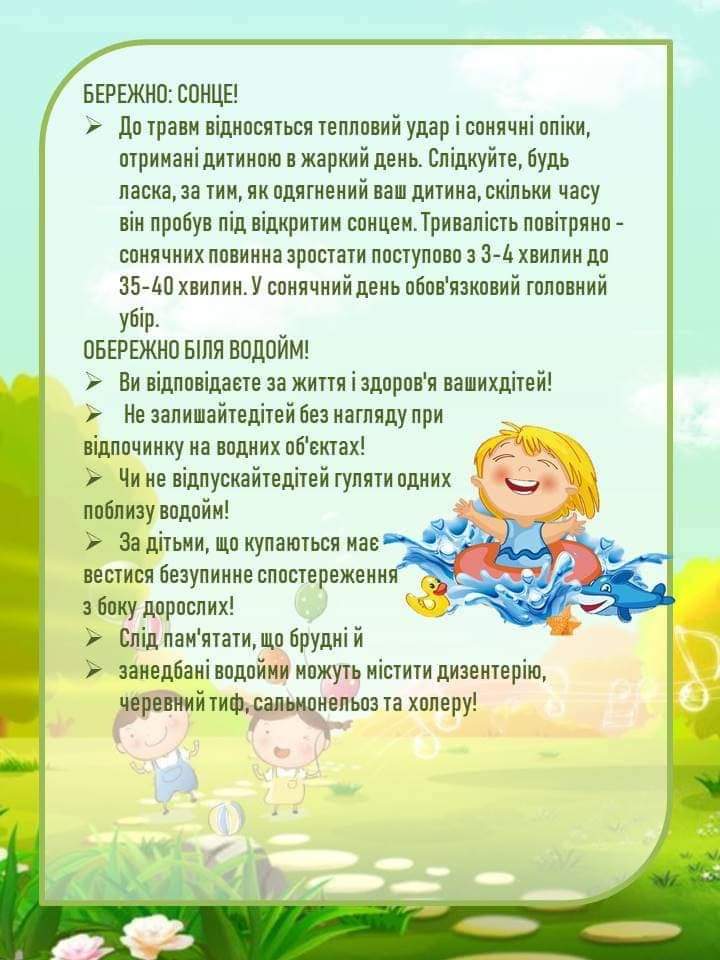 БЕРЕЖНО: СОНЦЕ!

➢ До травм відносяться тепловий удар і сонячні опіки, отримані дитиною в жаркий день. Слідкуйте, будь ласка, за тим, як одягнений ваш дитина, скільки часу він пробув під відкритим сонцем. Тривалість повітряно - сонячних повинна зростати поступово з 3-4 хвилин до 35-40 хвилин. У сонячний день обов'язковий головний убір.

ОБЕРЕЖНО БІЛЯ ВОДОЙМ!

➢ Ви відповідаєте за життя і здоров'я вашихдітей!

➢ Не залишайтедітей без нагляду при відпочинку на водних об'єктах!

➢ Чи не відпускайтедітей гуляти одних поблизу водойм!

➢ За дітьми, що купаються має вестися безупинне спостереження з боку дорослих!

➢ Слід пам'ятати, що брудні й

➢ занедбані водойми можуть містити дизентерію, черевний тиф, сальмонельоз та холеру!